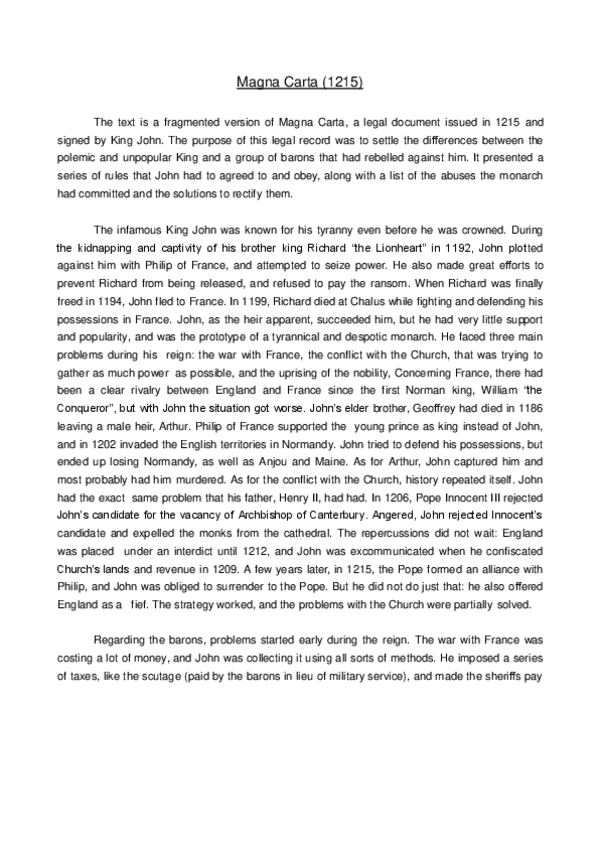 Magna Carta (1215)

The text is a fragmented version of Magna Carta, a legal document issued in 1215 and signed by King John. The purpose of this legal record was to settle the differences between the polemic and unpopular King and a group of barons that had rebelled against him. It presented a series of rules that John had to agreed to and obey, along with a list of the abuses the monarch had committed and the solutions to rectify them.

The infamous King John was known for his tyranny even before he was crowned. During the kidnapping and captivity of his brother king Richard "the Lionheart" in 1192, John plotted against him with Philip of France, and attempted to seize power. He also made great efforts to prevent Richard from being released, and refused to pay the ransom. When Richard was finally freed in 1194, John fled to France. In 1199, Richard died at Chalus while fighting and defending his possessions in France. John, as the heir apparent, succeeded him, but he had very little support and popularity, and was the prototype of a tyrannical and despotic monarch. He faced three main problems during his reign: the war with France, the conflict with the Church, that was trying to gather as much power as possible, and the uprising of the nobility, Concerning France, there had been a clear rivalry between England and France since the first Norman king, William "the Conqueror", but with John the situation got worse. John's elder brother, Geoffrey had died in 1186 leaving a male heir, Arthur. Philip of France supported the young prince as king instead of John, and in 1202 invaded the English territories in Normandy. John tried to defend his possessions, but ended up losing Normandy, as well as Anjou and Maine. As for Arthur, John captured him and most probably had him murdered. As for the conflict with the Church, history repeated itself. John had the exact same problem that his father, Henry II, had had. In 1206, Pope Innocent III rejected John's candidate for the vacancy of Archbishop of Canterbury. Angered, John rejected Innocent's candidate and expelled the monks from the cathedral. The repercussions did not wait: England was placed under an interdict until 1212, and John was excommunicated when he confiscated Church's lands and revenue in 1209. A few years later, in 1215, the Pope formed an alliance with Philip, and John was obliged to surrender to the Pope. But he did not do just that: he also offered England as a fief. The strategy worked, and the problems with the Church were partially solved.

Regarding the barons, problems started early during the reign. The war with France was costing a lot of money, and John was collecting it using all sorts of methods. He imposed a series of taxes, like the scutage (paid by the barons in lieu of military service), and made the sheriffs pay